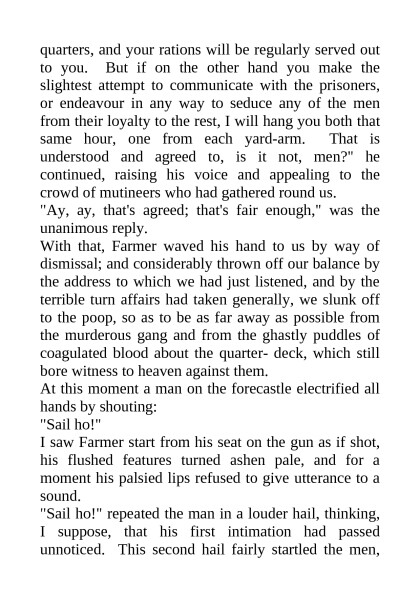 quarters, and your rations will be regularly served out to you. But if on the other hand you make the slightest attempt to communicate with the prisoners, or endeavour in any way to seduce any of the men from their loyalty to the rest, I will hang you both that same hour, one from each yard-arm. That is understood and agreed to, is it not, men?" he continued, raising his voice and appealing to the crowd of mutineers who had gathered round us.
"Ay, ay, that's agreed; that's fair enough," was the unanimous reply.
With that, Farmer waved his hand to us by way of dismissal; and considerably thrown off our balance by the address to which we had just listened, and by the terrible turn affairs had taken generally, we slunk off to the poop, so as to be as far away as possible from the murderous gang and from the ghastly puddles of coagulated blood about the quarter- deck, which still bore witness to heaven against them.
At this moment a man on the forecastle electrified all hands by shouting:
"Sail ho!"
I saw Farmer start from his seat on the gun as if shot, his flushed features turned ashen pale, and for a moment his palsied lips refused to give utterance to a sound.
"Sail ho!" repeated the man in a louder hail, thinking, I suppose, that his first intimation had passed unnoticed. This second hail fairly startled the men,